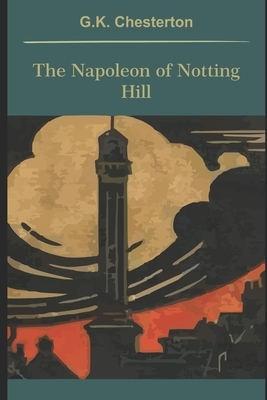 G.K. Chesterton

The Napoleon of Notting Hill